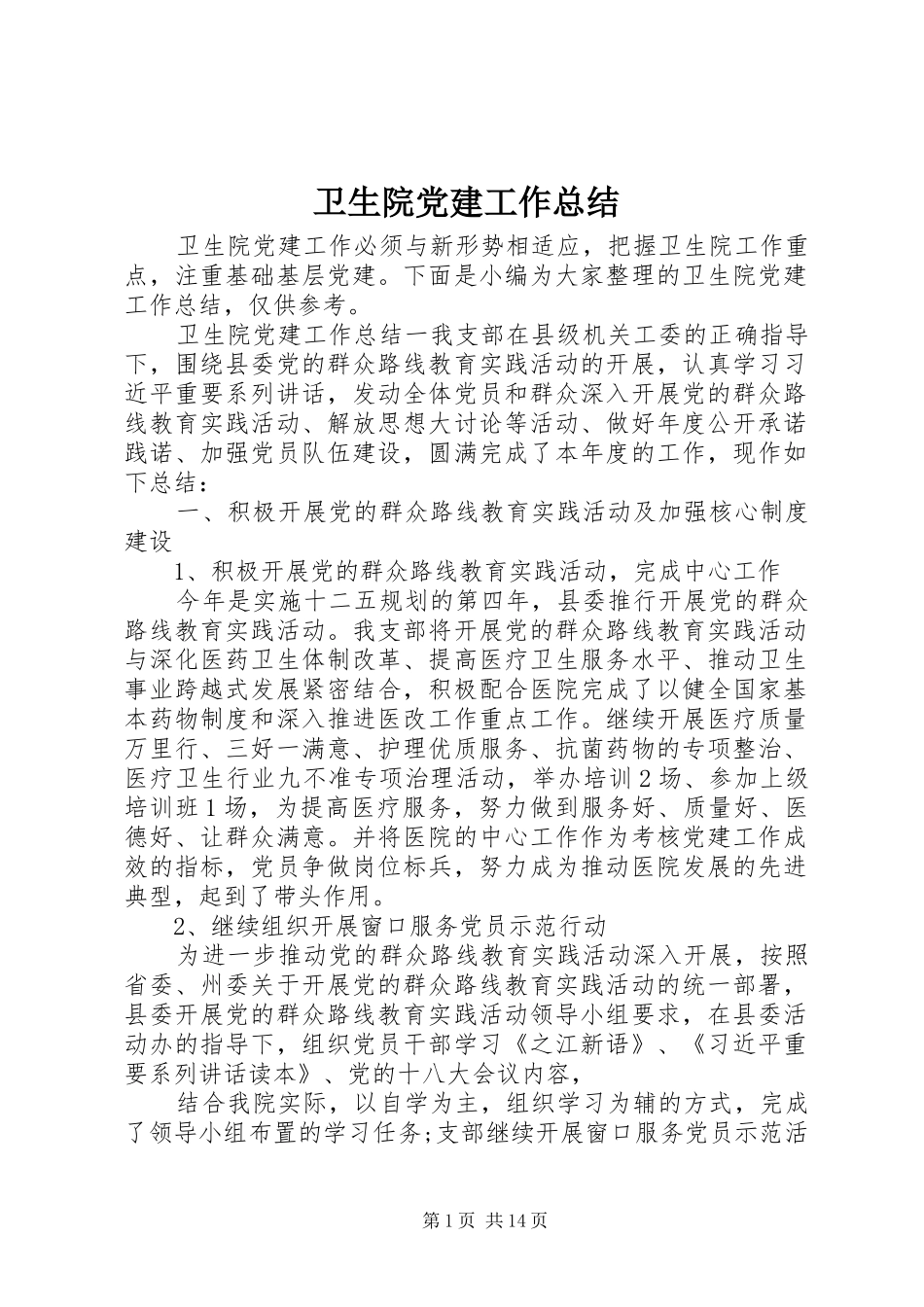 卫生院党建工作总结

卫生院党建工作必须与新形势相适应，把握卫生院工作重点，注重基础基层党建。下面是小编为大家整理的卫生院党建工作总结，仅供参考。

卫生院党建工作总结一我支部在县级机关工委的正确指导下，围绕县委党的群众路线教育实践活动的开展，认真学习习近平重要系列讲话，发动全体党员和群众深入开展党的群众路线教育实践活动、解放思想大讨论等活动、做好年度公开承诺践诺、加强党员队伍建设，圆满完成了本年度的工作，现作如下总结：

一、积极开展党的群众路线教育实践活动及加强核心制度建设

1、积极开展党的群众路线教育实践活动，完成中心工作

今年是实施十二五规划的第四年，县委推行开展党的群众路线教育实践活动。我支部将开展党的群众路线教育实践活动与深化医药卫生体制改革、提高医疗卫生服务水平、推动卫生事业跨越式发展紧密结合，积极配合医院完成了以健全国家基本药物制度和深入推进医改工作重点工作。继续开展医疗质量万里行、三好一满意、护理优质服务、抗菌药物的专项整治、医疗卫生行业九不准专项治理活动，举办培训2场、参加上级培训班1场，为提高医疗服务，努力做到服务好、质量好、医德好、让群众满意。并将医院的中心工作作为考核党建工作成效的指标，党员争做岗位标兵，努力成为推动医院发展的先进典型，起到了带头作用。

2、继续组织开展窗口服务党员示范行动

为进一步推动党的群众路线教育实践活动深入开展，按照省委、州委关于开展党的群众路线教育实践活动的统一部署，县委开展党的群众路线教育实践活动领导小组要求，在县委活动办的指导下，组织党员干部学习《之江新语》、《习近平重要系列讲话读本》、党的十八大会议内容，

结合我院实际，以自学为主，组织学习为辅的方式，完成了领导小组布置的学习任务;支部继续开展窗口服务党员示范活

第1页 共14页